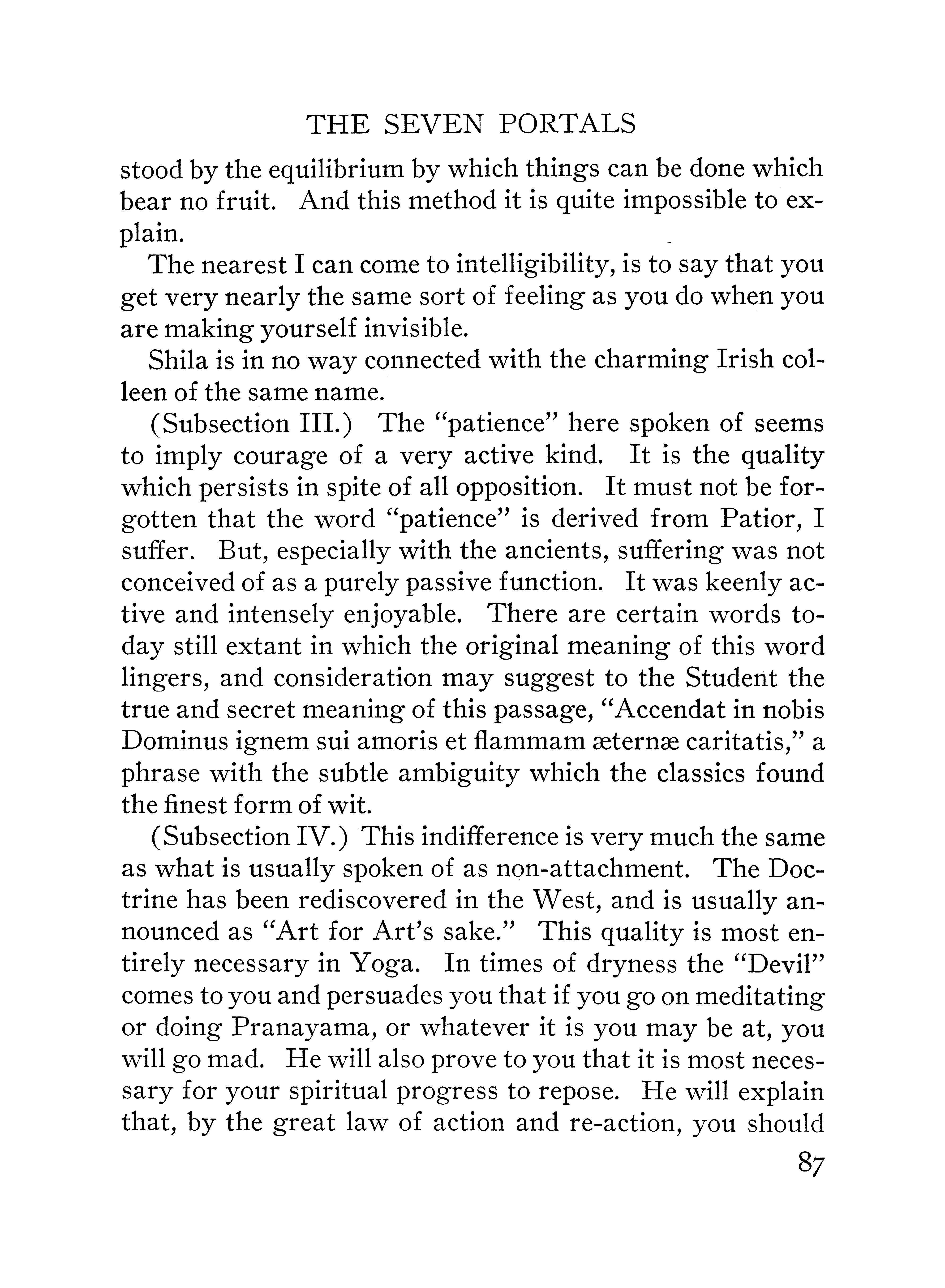 THE SEVEN PORTALS

stood by the equilibrium by which things can be done which bear no fruit. And this method it is quite impossible to explain.

The nearest I can come to intelligibility, is to say that you get very nearly the same sort of feeling as you do when you are making yourself invisible.

Shila is in no way connected with the charming Irish colleen of the same name.

(Subsection III.) The "patience" here spoken of seems to imply courage of a very active kind. It is the quality which persists in spite of all opposition. It must not be forgotten that the word "patience" is derived from Patior, I suffer. But, especially with the ancients, suffering was not conceived of as a purely passive function. It was keenly active and intensely enjoyable. There are certain words today still extant in which the original meaning of this word lingers, and consideration may suggest to the Student the true and secret meaning of this passage, "Accendat in nobis Dominus ignem sui amoris et flammam æternæ caritatis," a phrase with the subtle ambiguity which the classics found the finest form of wit.

(Subsection IV.) This indifference is very much the same as what is usually spoken of as non-attachment. The Doctrine has been rediscovered in the West, and is usually announced as "Art for Art's sake." This quality is most entirely necessary in Yoga. In times of dryness the "Devil" comes to you and persuades you that if you go on meditating or doing Pranayama, or whatever it is you may be at, you will go mad. He will also prove to you that it is most necessary for your spiritual progress to repose. He will explain that, by the great law of action and re-action, you should

87